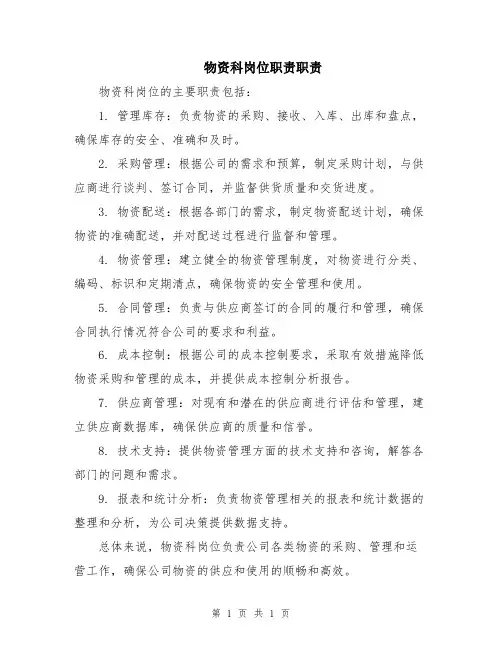 物资科岗位职责职责

物资科岗位的主要职责包括：

1. 管理库存：负责物资的采购、接收、入库、出库和盘点，确保库存的安全、准确和及时。

2. 采购管理：根据公司的需求和预算，制定采购计划，与供应商进行谈判、签订合同，并监督供货质量和交货进度。

3. 物资配送：根据各部门的需求，制定物资配送计划，确保物资的准确配送，并对配送过程进行监督和管理。

4. 物资管理：建立健全的物资管理制度，对物资进行分类、编码、标识和定期清点，确保物资的安全管理和使用。

5. 合同管理：负责与供应商签订的合同的履行和管理，确保合同执行情况符合公司的要求和利益。

6. 成本控制：根据公司的成本控制要求，采取有效措施降低物资采购和管理的成本，并提供成本控制分析报告。

7. 供应商管理：对现有和潜在的供应商进行评估和管理，建立供应商数据库，确保供应商的质量和信誉。

8. 技术支持：提供物资管理方面的技术支持和咨询，解答各部门的问题和需求。

9. 报表和统计分析：负责物资管理相关的报表和统计数据的整理和分析，为公司决策提供数据支持。

总体来说，物资科岗位负责公司各类物资的采购、管理和运营工作，确保公司物资的供应和使用的顺畅和高效。

第 1 页 共 1 页